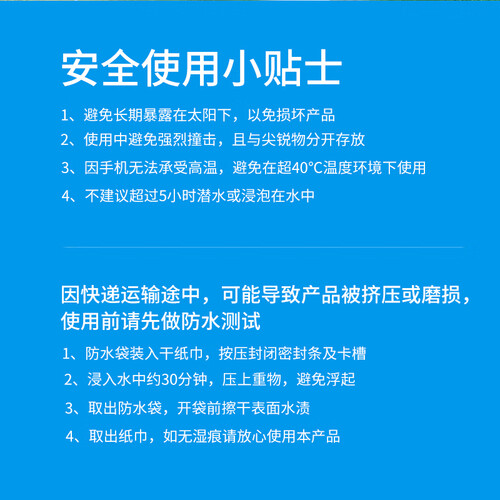 安全使用小贴士

1、避免长期暴露在太阳下，以免损坏产品

2、使用中避免强烈撞击，且与尖锐物分开存放

3、因手机无法承受高温，避免在超40°C温度环境下使用

4、不建议超过5小时潜水或浸泡在水中

因快递运输途中，可能导致产品被挤压或磨损，使用前请先做防水测试

1、防水袋装入干纸巾，按压封闭密封条及卡槽

2、浸入水中约30分钟，压上重物，避免浮起

3、取出防水袋，开袋前擦干表面水渍

4、取出纸巾，如无湿痕请放心使用本产品